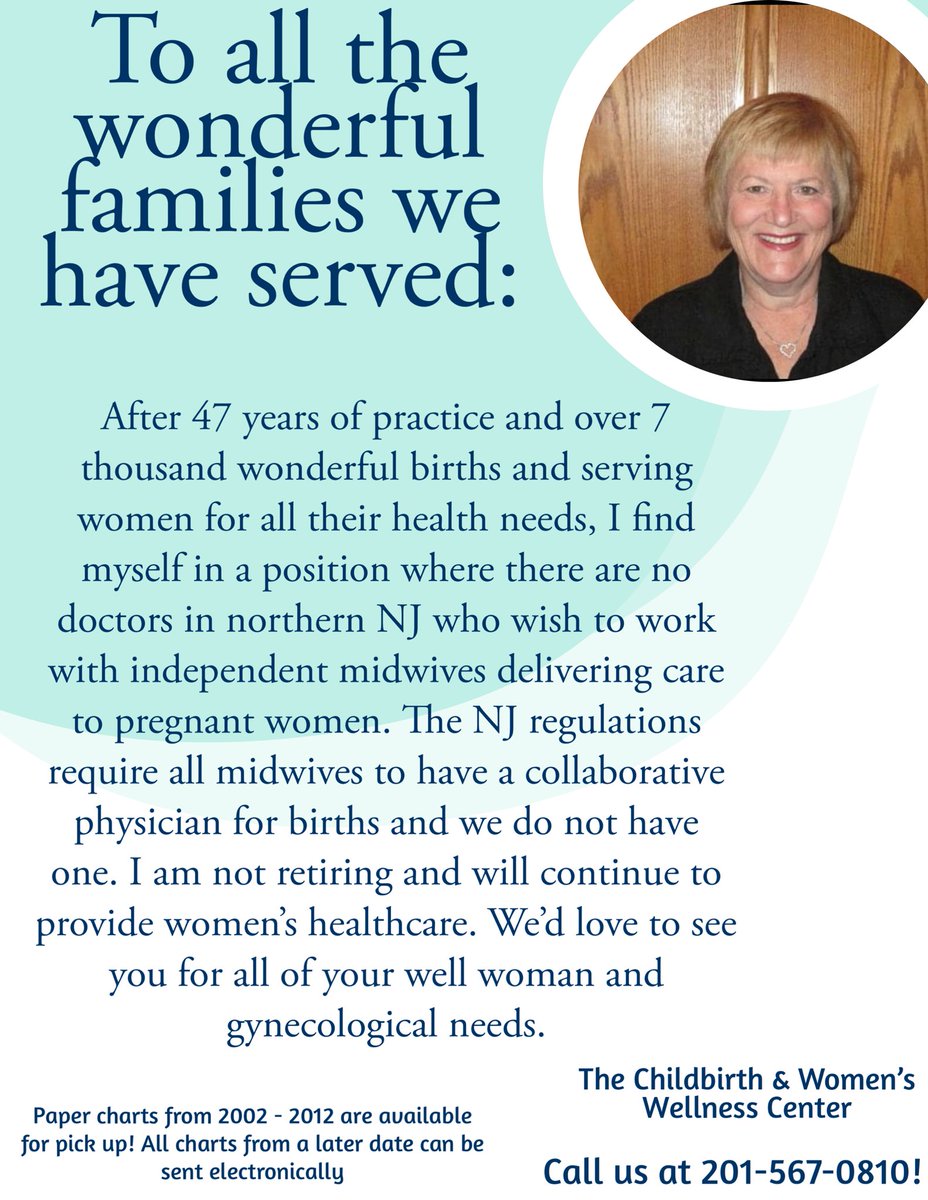 To all the wonderful families we have served:

After 47 years of practice and over 7 thousand wonderful births and serving women for all their health needs, I find myself in a position where there are no doctors in northern NJ who wish to work with independent midwives delivering care to pregnant women. The NJ regulations require all midwives to have a collaborative physician for births and we do not have one. I am not retiring and will continue to provide women's healthcare. We'd love to see you for all of your well woman and gynecological needs.

Paper charts from 2002 - 2012 are available for pick up! All charts from a later date can be sent electronically

The Childbirth & Women's Wellness Center

Call us at 201-567-0810!